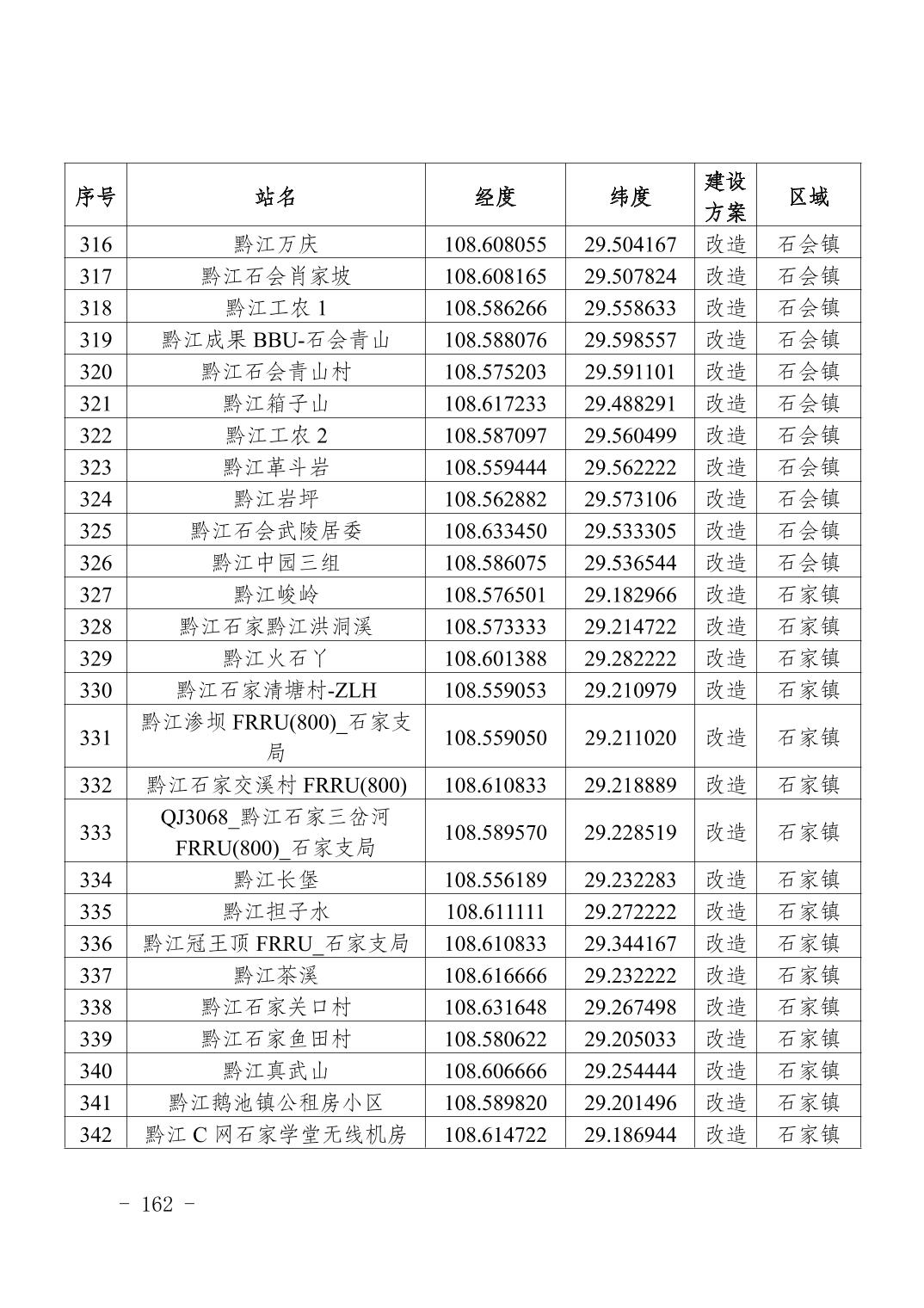 | 序号 | 站名 | 经度 | 纬度 | 建设方案 | 区域 |
|---|---|---|---|---|---|
| 316 | 黔江万庆 | 108.608055 | 29.504167 | 改造 | 石会镇 |
| 317 | 黔江石会肖家坡 | 108.608165 | 29.507824 | 改造 | 石会镇 |
| 318 | 黔江工农 1 | 108.586266 | 29.558633 | 改造 | 石会镇 |
| 319 | 黔江成果 BBU-石会青山 | 108.588076 | 29.598557 | 改造 | 石会镇 |
| 320 | 黔江石会青山村 | 108.575203 | 29.591101 | 改造 | 石会镇 |
| 321 | 黔江箱子山 | 108.617233 | 29.488291 | 改造 | 石会镇 |
| 322 | 黔江工农 2 | 108.587097 | 29.560499 | 改造 | 石会镇 |
| 323 | 黔江革斗岩 | 108.559444 | 29.562222 | 改造 | 石会镇 |
| 324 | 黔江岩坪 | 108.562882 | 29.573106 | 改造 | 石会镇 |
| 325 | 黔江石会武陵居委 | 108.633450 | 29.533305 | 改造 | 石会镇 |
| 326 | 黔江中园三组 | 108.586075 | 29.536544 | 改造 | 石会镇 |
| 327 | 黔江峻岭 | 108.576501 | 29.182966 | 改造 | 石家镇 |
| 328 | 黔江石家黔江洪洞溪 | 108.573333 | 29.214722 | 改造 | 石家镇 |
| 329 | 黔江火石丫 | 108.601388 | 29.282222 | 改造 | 石家镇 |
| 330 | 黔江石家清塘村-ZLH | 108.559053 | 29.210979 | 改造 | 石家镇 |
| 331 | 黔江渗坝 FRRU(800)_石家支局 | 108.559050 | 29.211020 | 改造 | 石家镇 |
| 332 | 黔江石家交溪村 FRRU(800) | 108.610833 | 29.218889 | 改造 | 石家镇 |
| 333 | QJ3068_黔江石家三岔河 FRRU(800)_石家支局 | 108.589570 | 29.228519 | 改造 | 石家镇 |
| 334 | 黔江长堡 | 108.556189 | 29.232283 | 改造 | 石家镇 |
| 335 | 黔江担子水 | 108.611111 | 29.272222 | 改造 | 石家镇 |
| 336 | 黔江冠王顶 FRRU_石家支局 | 108.610833 | 29.344167 | 改造 | 石家镇 |
| 337 | 黔江茶溪 | 108.616666 | 29.232222 | 改造 | 石家镇 |
| 338 | 黔江石家关口村 | 108.631648 | 29.267498 | 改造 | 石家镇 |
| 339 | 黔江石家鱼田村 | 108.580622 | 29.205033 | 改造 | 石家镇 |
| 340 | 黔江真武山 | 108.606666 | 29.254444 | 改造 | 石家镇 |
| 341 | 黔江鹅池镇公租房小区 | 108.589820 | 29.201496 | 改造 | 石家镇 |
| 342 | 黔江 C 网石家学堂无线机房 | 108.614722 | 29.186944 | 改造 | 石家镇 |

- 162 -